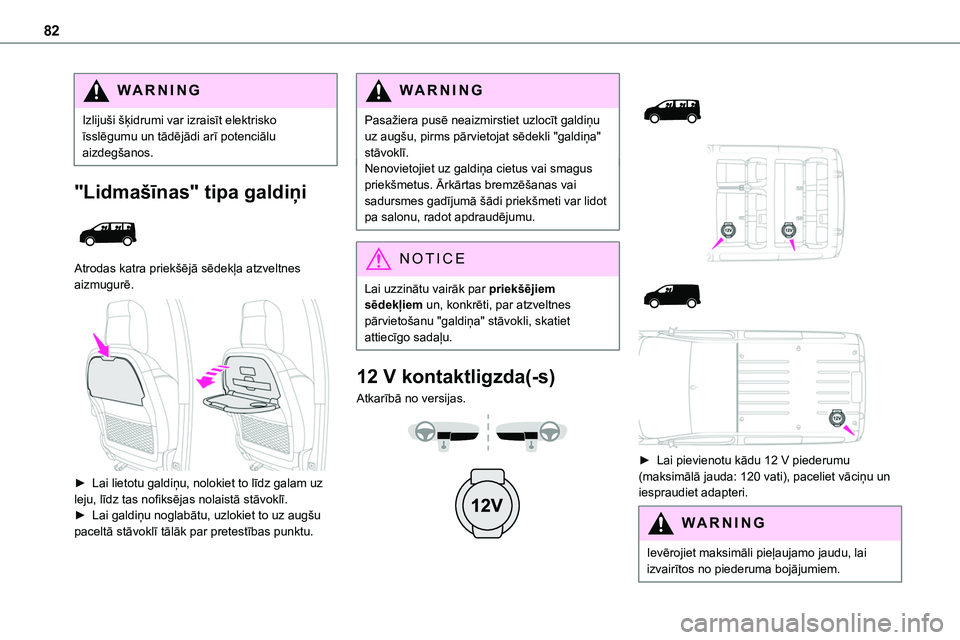 82

WARNING

Izlijuši šķidrumi var izraisīt elektrisko īsslēgumu un tādējādi arī potenciālu aizdegšanos.

"Lidmašīnas" tipa galdiņi

Atrodas katra priekšējā sēdekļa atzveltnes aizmugurē.

► Lai lietotu galdiņu, nolokiet to līdz galam uz leju, līdz tas nofiksējas nolaistā stāvoklī.
► Lai galdiņu noglabātu, uzlokiet to uz augšu paceltā stāvoklī tālāk par pretestības punktu.

WARNING

Pasažiera pusē neaizmirstiet uzlocīt galdiņu uz augšu, pirms pārvietojat sēdekli "galdiņa" stāvoklī.
Nenovietojiet uz galdiņa cietus vai smagus priekšmetus. Ārkārtas bremzēšanas vai sadursmes gadījumā šādi priekšmeti var lidot pa salonu, radot apdraudējumu.

NOTICE

Lai uzzinātu vairāk par priekšējiem sēdekļiem un, konkrēti, par atzveltnes pārvietošanu "galdiņa" stāvokli, skatiet attiecīgo sadaļu.

12 V kontaktligzda(-s)

Atkarībā no versijas.

12V

12V

12V

12V

► Lai pievienotu kādu 12 V piederumu (maksimālā jauda: 120 vati), paceliet vāciņu un iespraudiet adapteri.

WARNING

Ievērojiet maksimāli pieļaujamo jaudu, lai izvairītos no piederuma bojājumiem.

carmanualsonline.info